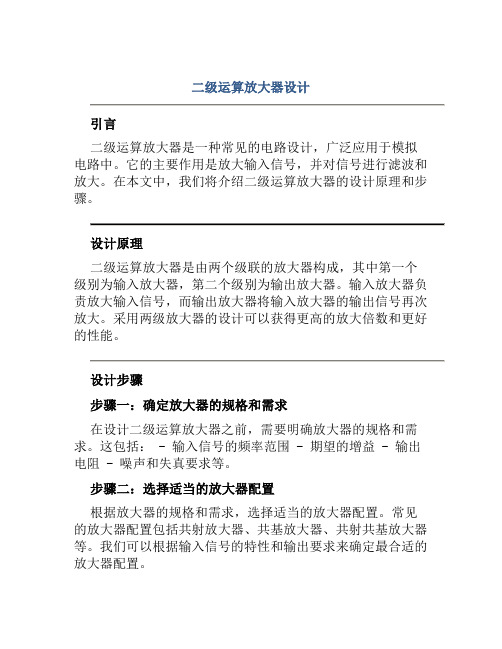 二级运算放大器设计

引言

二级运算放大器是一种常见的电路设计，广泛应用于模拟电路中。它的主要作用是放大输入信号，并对信号进行滤波和放大。在本文中，我们将介绍二级运算放大器的设计原理和步骤。

设计原理

二级运算放大器是由两个级联的放大器构成，其中第一个级别为输入放大器，第二个级别为输出放大器。输入放大器负责放大输入信号，而输出放大器将输入放大器的输出信号再次放大。采用两级放大器的设计可以获得更高的放大倍数和更好的性能。

设计步骤

步骤一：确定放大器的规格和需求

在设计二级运算放大器之前，需要明确放大器的规格和需求。这包括： - 输入信号的频率范围 - 期望的增益 - 输出电阻 - 噪声和失真要求等。

步骤二：选择适当的放大器配置

根据放大器的规格和需求，选择适当的放大器配置。常见的放大器配置包括共射放大器、共基放大器、共射共基放大器等。我们可以根据输入信号的特性和输出要求来确定最合适的放大器配置。